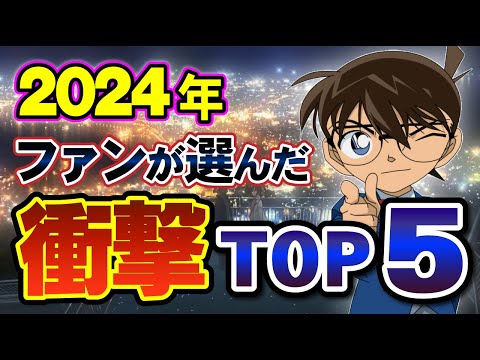 2024年
ファンが選んだ
衝撃 TOP 5